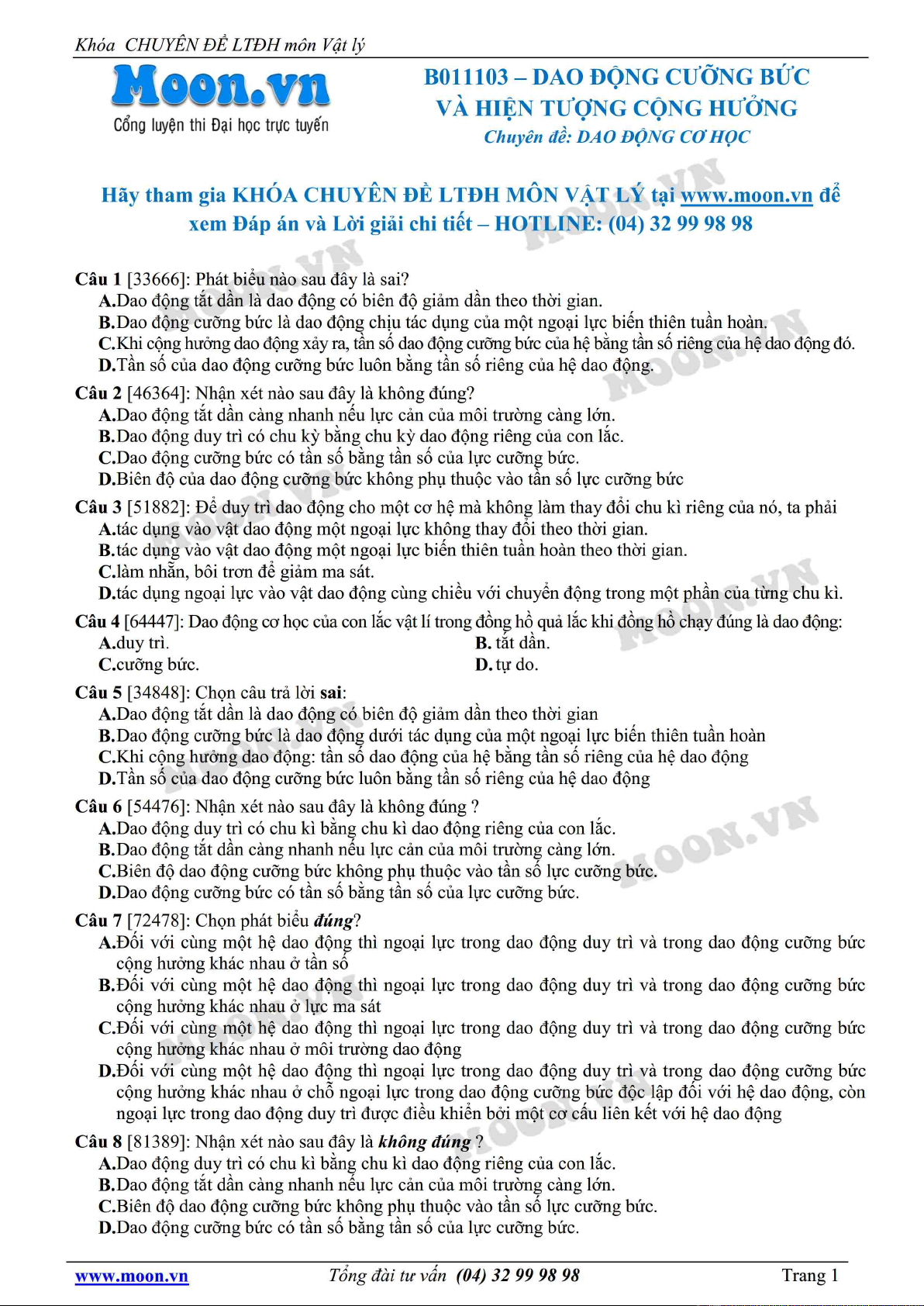 Khóa CHUYÊN ĐỀ LTĐH môn Vật lý

Moon.vn
Cổng luyện thi Đại học trực tuyến

B011103 – DAO ĐỘNG CƯỠNG BỨC VÀ HIỆN TƯỢNG CỘNG HƯỞNG
Chuyên đề: DAO ĐỘNG CƠ HỌC

Hãy tham gia KHÓA CHUYÊN ĐỀ LTĐH MÔN VẬT LÝ tại www.moon.vn để xem Đáp án và Lời giải chi tiết – HOTLINE: (04) 32 99 98 98

Câu 1 [33666]: Phát biểu nào sau đây là sai?
A.Dao động tắt dần là dao động có biên độ giảm dần theo thời gian.
B.Dao động cưỡng bức là dao động chịu tác dụng của một ngoại lực biến thiên tuần hoàn.
C.Khi cộng hưởng dao động xảy ra, tần số dao động cưỡng bức của hệ bằng tần số riêng của hệ dao động đó.
D.Tần số của dao động cưỡng bức luôn bằng tần số riêng của hệ dao động.

Câu 2 [46364]: Nhận xét nào sau đây là không đúng?
A.Dao động tắt dần càng nhanh nếu lực cản của môi trường càng lớn.
B.Dao động duy trì có chu kỳ bằng chu kỳ dao động riêng của con lắc.
C.Dao động cưỡng bức có tần số bằng tần số của lực cưỡng bức.
D.Biên độ của dao động cưỡng bức không phụ thuộc vào tần số lực cưỡng bức

Câu 3 [51882]: Để duy trì dao động cho một cơ hệ mà không làm thay đổi chu kì riêng của nó, ta phải
A.tác dụng vào vật dao động một ngoại lực không thay đổi theo thời gian.
B.tác dụng vào vật dao động một ngoại lực biến thiên tuần hoàn theo thời gian.
C.làm nhẵn, bôi trơn để giảm ma sát.
D.tác dụng ngoại lực vào vật dao động cùng chiều với chuyển động trong một phần của từng chu kì.

Câu 4 [64447]: Dao động cơ học của con lắc vật lí trong đồng hồ quả lắc khi đồng hồ chạy đúng là dao động:
A.duy trì.
B. tắt dần.
C.cưỡng bức.
D. tự do.

Câu 5 [34848]: Chọn câu trả lời sai:
A.Dao động tắt dần là dao động có biên độ giảm dần theo thời gian
B.Dao động cưỡng bức là dao động dưới tác dụng của một ngoại lực biến thiên tuần hoàn
C.Khi cộng hưởng dao động: tần số dao động của hệ bằng tần số riêng của hệ dao động
D.Tần số của dao động cưỡng bức luôn bằng tần số riêng của hệ dao động

Câu 6 [54476]: Nhận xét nào sau đây là không đúng ?
A.Dao động duy trì có chu kì bằng chu kì dao động riêng của con lắc.
B.Dao động tắt dần càng nhanh nếu lực cản của môi trường càng lớn.
C.Biên độ dao động cưỡng bức không phụ thuộc vào tần số lực cưỡng bức.
D.Dao động cưỡng bức có tần số bằng tần số của lực cưỡng bức.

Câu 7 [72478]: Chọn phát biểu đúng?
A.Đối với cùng một hệ dao động thì ngoại lực trong dao động duy trì và trong dao động cưỡng bức cộng hưởng khác nhau ở tần số
B.Đối với cùng một hệ dao động thì ngoại lực trong dao động duy trì và trong dao động cưỡng bức cộng hưởng khác nhau ở lực ma sát
C.Đối với cùng một hệ dao động thì ngoại lực trong dao động duy trì và trong dao động cưỡng bức cộng hưởng khác nhau ở môi trường dao động
D.Đối với cùng một hệ dao động thì ngoại lực trong dao động duy trì và trong dao động cưỡng bức cộng hưởng khác nhau ở chỗ ngoại lực trong dao động cưỡng bức độc lập đối với hệ dao động, còn ngoại lực trong dao động duy trì được điều khiển bởi một cơ cấu liên kết với hệ dao động

Câu 8 [81389]: Nhận xét nào sau đây là không đúng ?
A.Dao động duy trì có chu kì bằng chu kì dao động riêng của con lắc.
B.Dao động tắt dần càng nhanh nếu lực cản của môi trường càng lớn.
C.Biên độ dao động cưỡng bức không phụ thuộc vào tần số lực cưỡng bức.
D.Dao động cưỡng bức có tần số bằng tần số của lực cưỡng bức.

www.moon.vn    Tổng đài tư vấn (04) 32 99 98 98    Trang 1